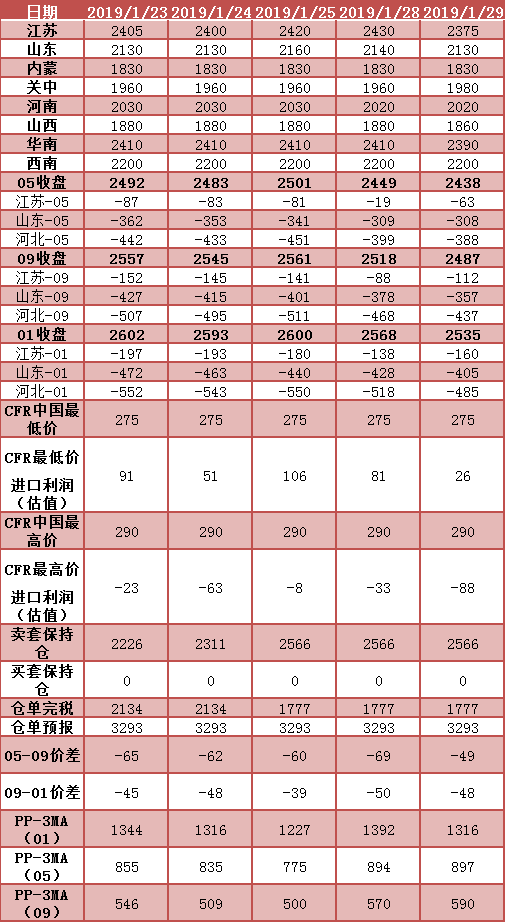 | 日期 | 2019/1/23 | 2019/1/24 | 2019/1/25 | 2019/1/28 | 2019/1/29 |
|---|---|---|---|---|---|
| 江苏 | 2405 | 2400 | 2420 | 2430 | 2375 |
| 山东 | 2130 | 2130 | 2160 | 2140 | 2130 |
| 内蒙 | 1830 | 1830 | 1830 | 1830 | 1830 |
| 关中 | 1960 | 1960 | 1960 | 1960 | 1980 |
| 河南 | 2030 | 2030 | 2030 | 2020 | 2020 |
| 山西 | 1880 | 1880 | 1880 | 1880 | 1860 |
| 华南 | 2410 | 2410 | 2410 | 2410 | 2390 |
| 西南 | 2200 | 2200 | 2200 | 2200 | 2200 |
| 05收盘 | 2492 | 2483 | 2501 | 2449 | 2438 |
| 江苏-05 | -87 | -83 | -81 | -19 | -63 |
| 山东-05 | -362 | -353 | -341 | -309 | -308 |
| 河北-05 | -442 | -433 | -451 | -399 | -388 |
| 09收盘 | 2557 | 2545 | 2561 | 2518 | 2487 |
| 江苏-09 | -152 | -145 | -141 | -88 | -112 |
| 山东-09 | -427 | -415 | -401 | -378 | -357 |
| 河北-09 | -507 | -495 | -511 | -468 | -437 |
| 01收盘 | 2602 | 2593 | 2600 | 2568 | 2535 |
| 江苏-01 | -197 | -193 | -180 | -138 | -160 |
| 山东-01 | -472 | -463 | -440 | -428 | -405 |
| 河北-01 | -552 | -543 | -550 | -518 | -485 |
| CFR中国最低价 | 275 | 275 | 275 | 275 | 275 |
| CFR最低价进口利润（估值） | 91 | 51 | 106 | 81 | 26 |
| CFR中国最高价 | 290 | 290 | 290 | 290 | 290 |
| CFR最高价进口利润（估值） | -23 | -63 | -8 | -33 | -88 |
| 卖套保持仓 | 2226 | 2311 | 2566 | 2566 | 2566 |
| 买套保持仓 | 0 | 0 | 0 | 0 | 0 |
| 仓单完税 | 2134 | 2134 | 1777 | 1777 | 1777 |
| 仓单预报 | 3293 | 3293 | 3293 | 3293 | 3293 |
| 05-09价差 | -65 | -62 | -60 | -69 | -49 |
| 09-01价差 | -45 | -48 | -39 | -50 | -48 |
| PP-3MA（01） | 1344 | 1316 | 1227 | 1392 | 1316 |
| PP-3MA（05） | 855 | 835 | 775 | 894 | 897 |
| PP-3MA（09） | 546 | 509 | 500 | 570 | 590 |